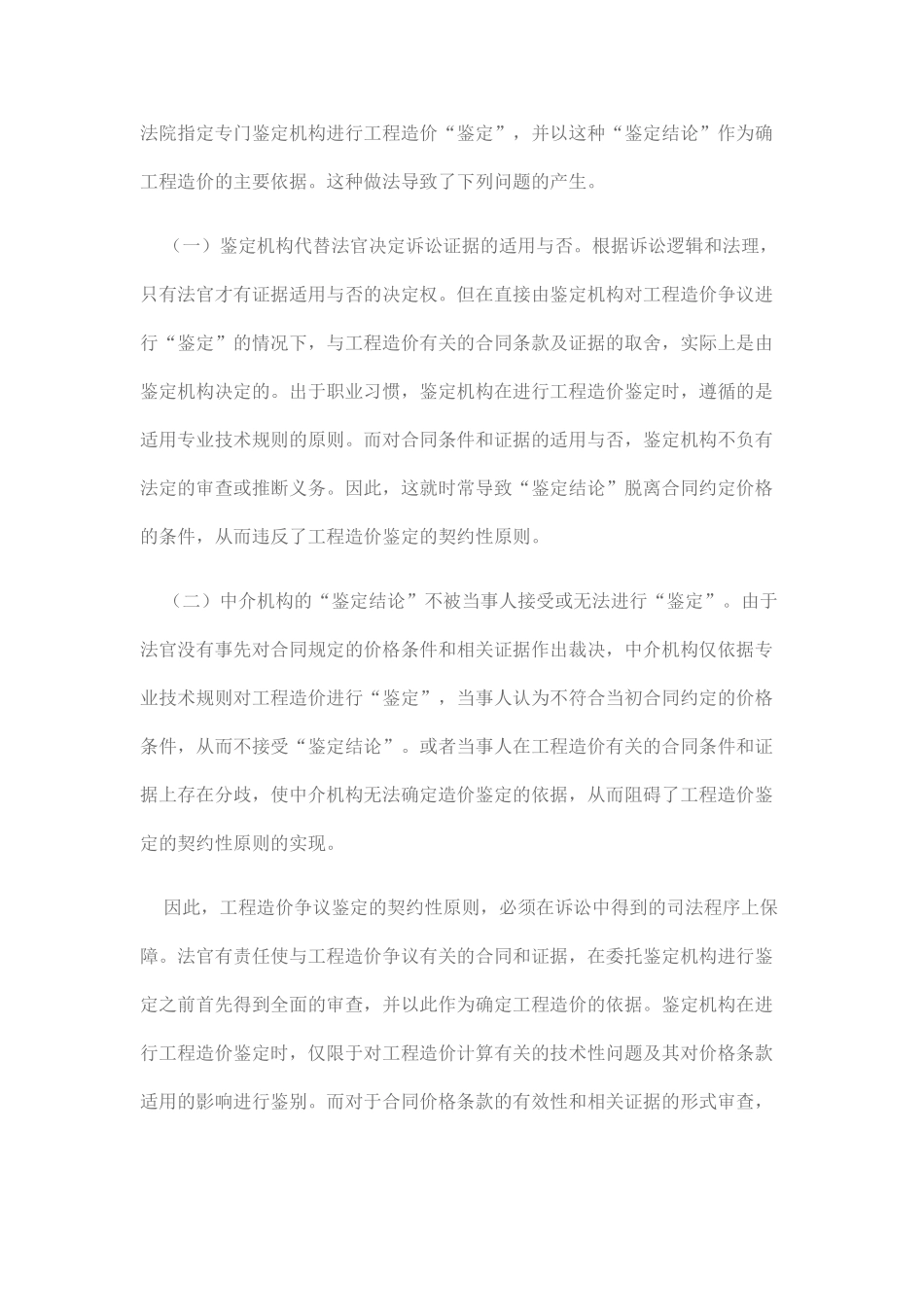 法院指定专门鉴定机构进行工程造价“鉴定”，并以这种“鉴定结论”作为确工程造价的主要依据。这种做法导致了下列问题的产生。

（一）鉴定机构代替法官决定诉讼证据的适用与否。根据诉讼逻辑和法理，只有法官才有证据适用与否的决定权。但在直接由鉴定机构对工程造价争议进行“鉴定”的情况下，与工程造价有关的合同条款及证据的取舍，实际上是由鉴定机构决定的。出于职业习惯，鉴定机构在进行工程造价鉴定时，遵循的是适用专业技术规则的原则。而对合同条件和证据的适用与否，鉴定机构不负有法定的审查或推断义务。因此，这就时常导致“鉴定结论”脱离合同约定价格的条件，从而违反了工程造价鉴定的契约性原则。

（二）中介机构的“鉴定结论”不被当事人接受或无法进行“鉴定”。由于法官没有事先对合同规定的价格条件和相关证据作出裁决，中介机构仅依据专业技术规则对工程造价进行“鉴定”，当事人认为不符合当初合同约定的价格条件，从而不接受“鉴定结论”。或者当事人在工程造价有关的合同条件和证据上存在分歧，使中介机构无法确定造价鉴定的依据，从而阻碍了工程造价鉴定的契约性原则的实现。

因此，工程造价争议鉴定的契约性原则，必须在诉讼中得到的司法程序上保障。法官有责任使与工程造价争议有关的合同和证据，在委托鉴定机构进行鉴定之前首先得到全面的审查，并以此作为确定工程造价的依据。鉴定机构在进行工程造价鉴定时，仅限于对工程造价计算有关的技术性问题及其对价格条款适用的影响进行鉴别。而对于合同价格条款的有效性和相关证据的形式审查，